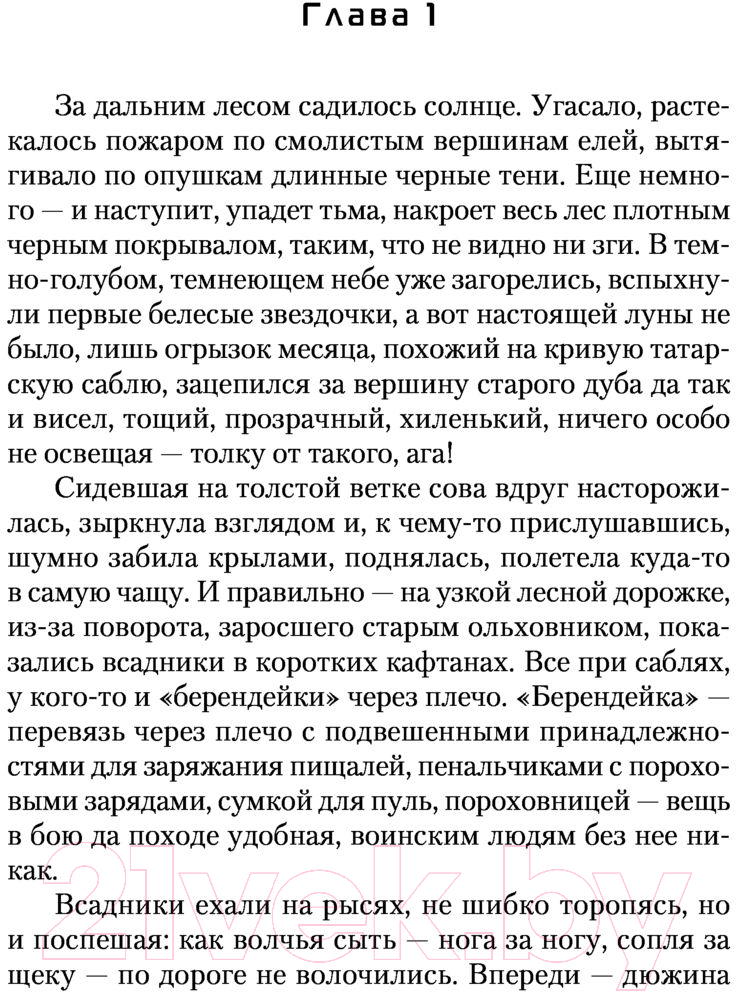 Глава 1

За дальним лесом садилось солнце. Угасало, растекалось пожаром по смолистым вершинам елей, вытягивало по опушкам длинные черные тени. Еще немного — и наступит, упадет тьма, накроет весь лес плотным черным покрывалом, таким, что не видно ни зги. В темно-голубом, темнеющем небе уже загорелись, вспыхнули первые белесые звездочки, а вот настоящей луны не было, лишь огрызок месяца, похожий на кривую татарскую саблю, зацепился за вершину старого дуба да так и висел, тощий, прозрачный, хиленький, ничего особо не освещая — толку от такого, ага!

Сидевшая на толстой ветке сова вдруг насторожилась, зыркнула взглядом и, к чему-то прислушавшись, шумно забила крылами, поднялась, полетела куда-то в самую чащу. И правильно — на узкой лесной дорожке, из-за поворота, заросшего старым ольховником, показались всадники в коротких кафтанах. Все при саблях, у кого-то и «берендейки» через плечо. «Берендейка» — перевязь через плечо с подвешенными принадлежностями для заряжания пищалей, пенальчиками с пороховыми зарядами, сумкой для пуль, пороховницей — вещь в бою да походе удобная, воинским людям без нее никак.

Всадники ехали на рысях, не шибко торопясь, но и поспешая: как волчья сыть — нога за ногу, сопля за щеку — по дороге не волочились. Впереди — дюжина

21vek.by